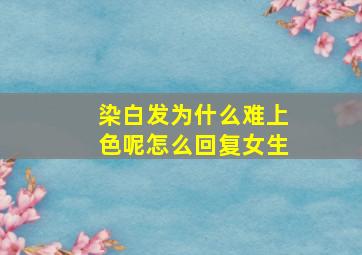 染白发为什么难上色呢怎么回复女生